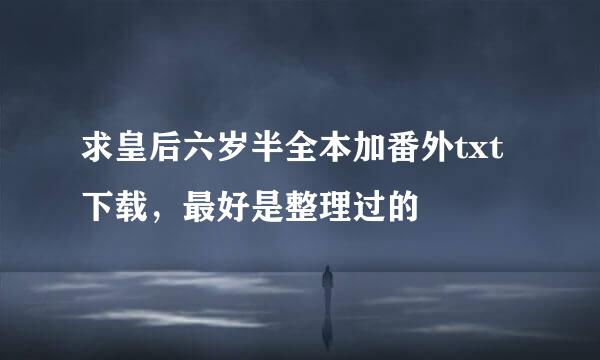 求皇后六岁半全本加番外txt下载，最好是整理过的